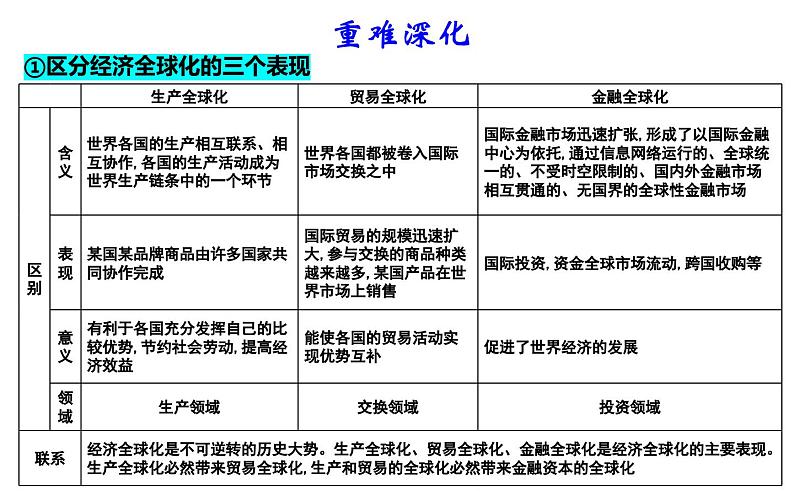 重难深化

①区分经济全球化的三个表现

| | | 生产全球化 | 贸易全球化 | 金融全球化 |
|---|---|---|---|---|
| 区别 | 含义 | 世界各国的生产相互联系、相互协作，各国的生产活动成为世界生产链条中的一个环节 | 世界各国都被卷入国际市场交换之中 | 国际金融市场迅速扩张，形成了以国际金融中心为依托，通过信息网络运行的、全球统一的、不受时空限制的、国内外金融市场相互贯通的、无国界的全球性金融市场 |
| 区别 | 表现 | 某国某品牌商品由许多国家共同协作完成 | 国际贸易的规模迅速扩大，参与交换的商品种类越来越多，某国产品在世界市场上销售 | 国际投资，资金全球市场流动，跨国收购等 |
| 区别 | 意义 | 有利于各国充分发挥自己的比较优势，节约社会劳动，提高经济效益 | 能使各国的贸易活动实现优势互补 | 促进了世界经济的发展 |
| 区别 | 领域 | 生产领域 | 交换领域 | 投资领域 |
| 联系 | | 经济全球化是不可逆转的历史大势。生产全球化、贸易全球化、金融全球化是经济全球化的主要表现。生产全球化必然带来贸易全球化，生产和贸易的全球化必然带来金融资本的全球化 | | |